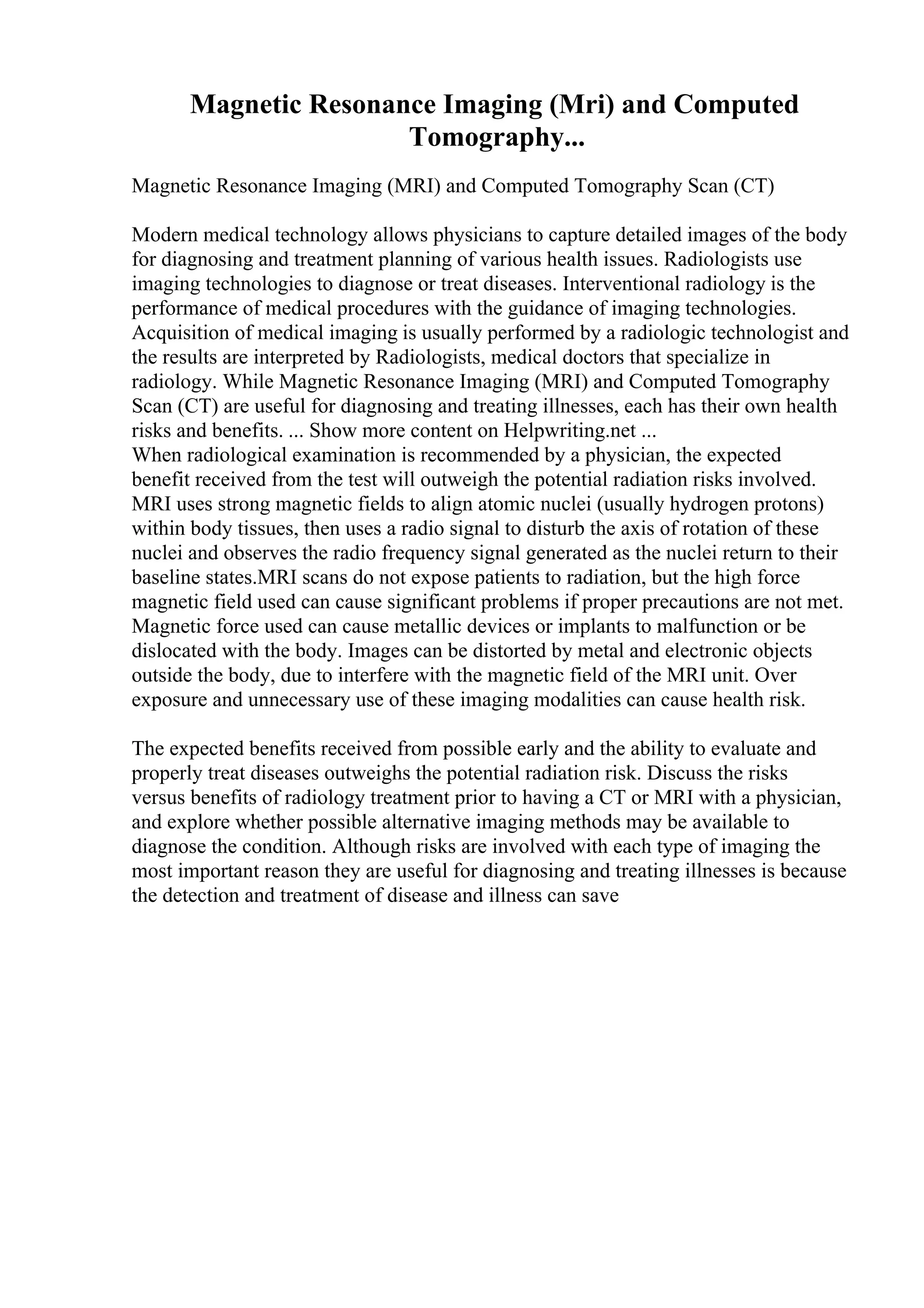 Magnetic Resonance Imaging (Mri) and Computed Tomography...

Magnetic Resonance Imaging (MRI) and Computed Tomography Scan (CT)

Modern medical technology allows physicians to capture detailed images of the body for diagnosing and treatment planning of various health issues. Radiologists use imaging technologies to diagnose or treat diseases. Interventional radiology is the performance of medical procedures with the guidance of imaging technologies. Acquisition of medical imaging is usually performed by a radiologic technologist and the results are interpreted by Radiologists, medical doctors that specialize in radiology. While Magnetic Resonance Imaging (MRI) and Computed Tomography Scan (CT) are useful for diagnosing and treating illnesses, each has their own health risks and benefits. ... Show more content on Helpwriting.net ...
When radiological examination is recommended by a physician, the expected benefit received from the test will outweigh the potential radiation risks involved. MRI uses strong magnetic fields to align atomic nuclei (usually hydrogen protons) within body tissues, then uses a radio signal to disturb the axis of rotation of these nuclei and observes the radio frequency signal generated as the nuclei return to their baseline states.MRI scans do not expose patients to radiation, but the high force magnetic field used can cause significant problems if proper precautions are not met. Magnetic force used can cause metallic devices or implants to malfunction or be dislocated with the body. Images can be distorted by metal and electronic objects outside the body, due to interfere with the magnetic field of the MRI unit. Over exposure and unnecessary use of these imaging modalities can cause health risk.

The expected benefits received from possible early and the ability to evaluate and properly treat diseases outweighs the potential radiation risk. Discuss the risks versus benefits of radiology treatment prior to having a CT or MRI with a physician, and explore whether possible alternative imaging methods may be available to diagnose the condition. Although risks are involved with each type of imaging the most important reason they are useful for diagnosing and treating illnesses is because the detection and treatment of disease and illness can save